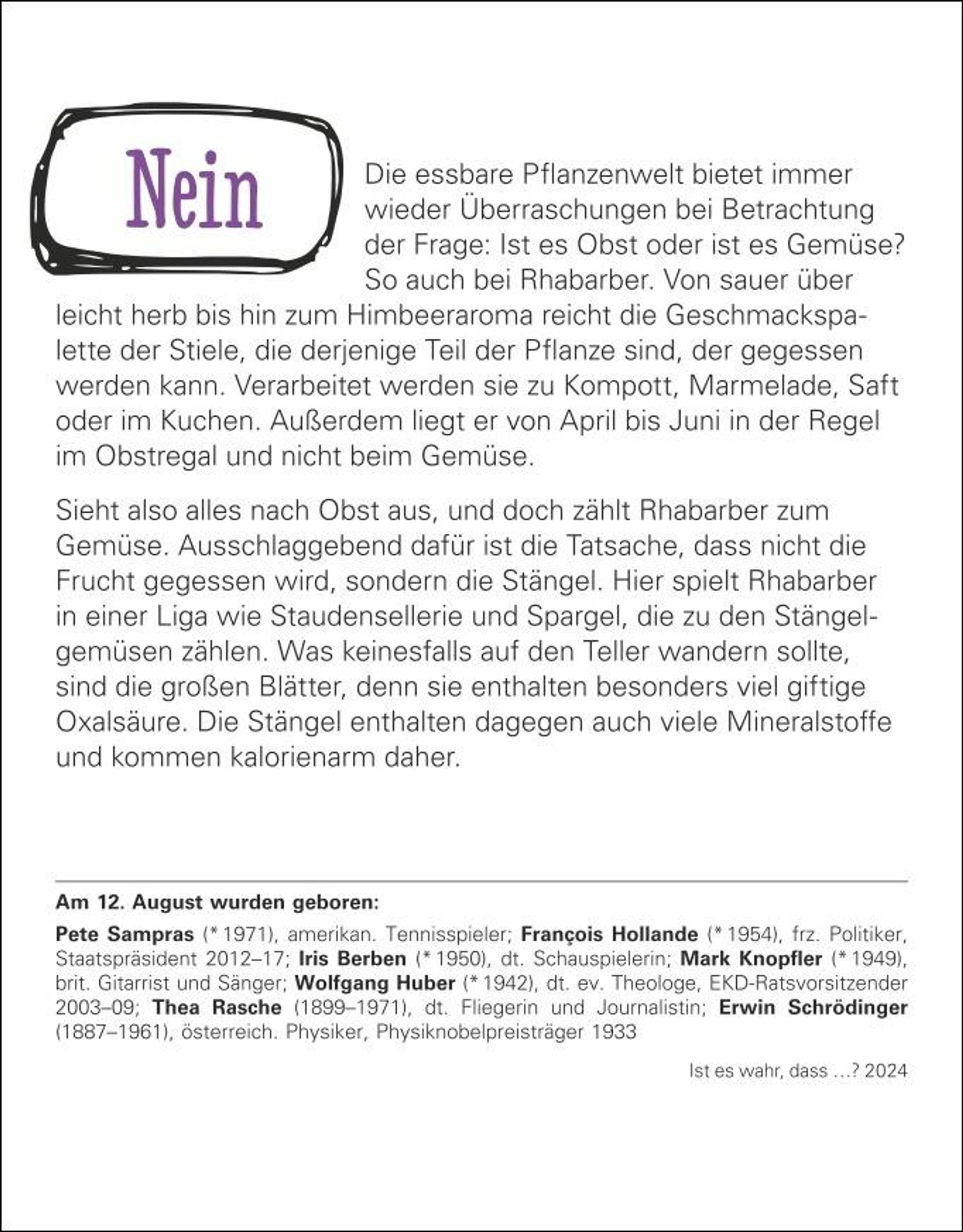 Nein

Die essbare Pflanzenwelt bietet immer wieder Überraschungen bei Betrachtung der Frage: Ist es Obst oder ist es Gemüse? So auch bei Rhabarber. Von sauer über leicht herb bis hin zum Himbeeraroma reicht die Geschmackspalette der Stiele, die derjenige Teil der Pflanze sind, der gegessen werden kann. Verarbeitet werden sie zu Kompott, Marmelade, Saft oder im Kuchen. Außerdem liegt er von April bis Juni in der Regel im Obstregal und nicht beim Gemüse.

Sieht also alles nach Obst aus, und doch zählt Rhabarber zum Gemüse. Ausschlaggebend dafür ist die Tatsache, dass nicht die Frucht gegessen wird, sondern die Stängel. Hier spielt Rhabarber in einer Liga wie Staudensellerie und Spargel, die zu den Stängelgemüsen zählen. Was keinesfalls auf den Teller wandern sollte, sind die großen Blätter, denn sie enthalten besonders viel giftige Oxalsäure. Die Stängel enthalten dagegen auch viele Mineralstoffe und kommen kalorienarm daher.

Am 12. August wurden geboren:

Pete Sampras (* 1971), amerikan. Tennisspieler; François Hollande (* 1954), frz. Politiker, Staatspräsident 2012–17; Iris Berben (* 1950), dt. Schauspielerin; Mark Knopfler (* 1949), brit. Gitarrist und Sänger; Wolfgang Huber (* 1942), dt. ev. Theologe, EKD-Ratsvorsitzender 2003–09; Thea Rasche (1899–1971), dt. Fliegerin und Journalistin; Erwin Schrödinger (1887–1961), österreich. Physiker, Physiknobelpreisträger 1933

Ist es wahr, dass …? 2024